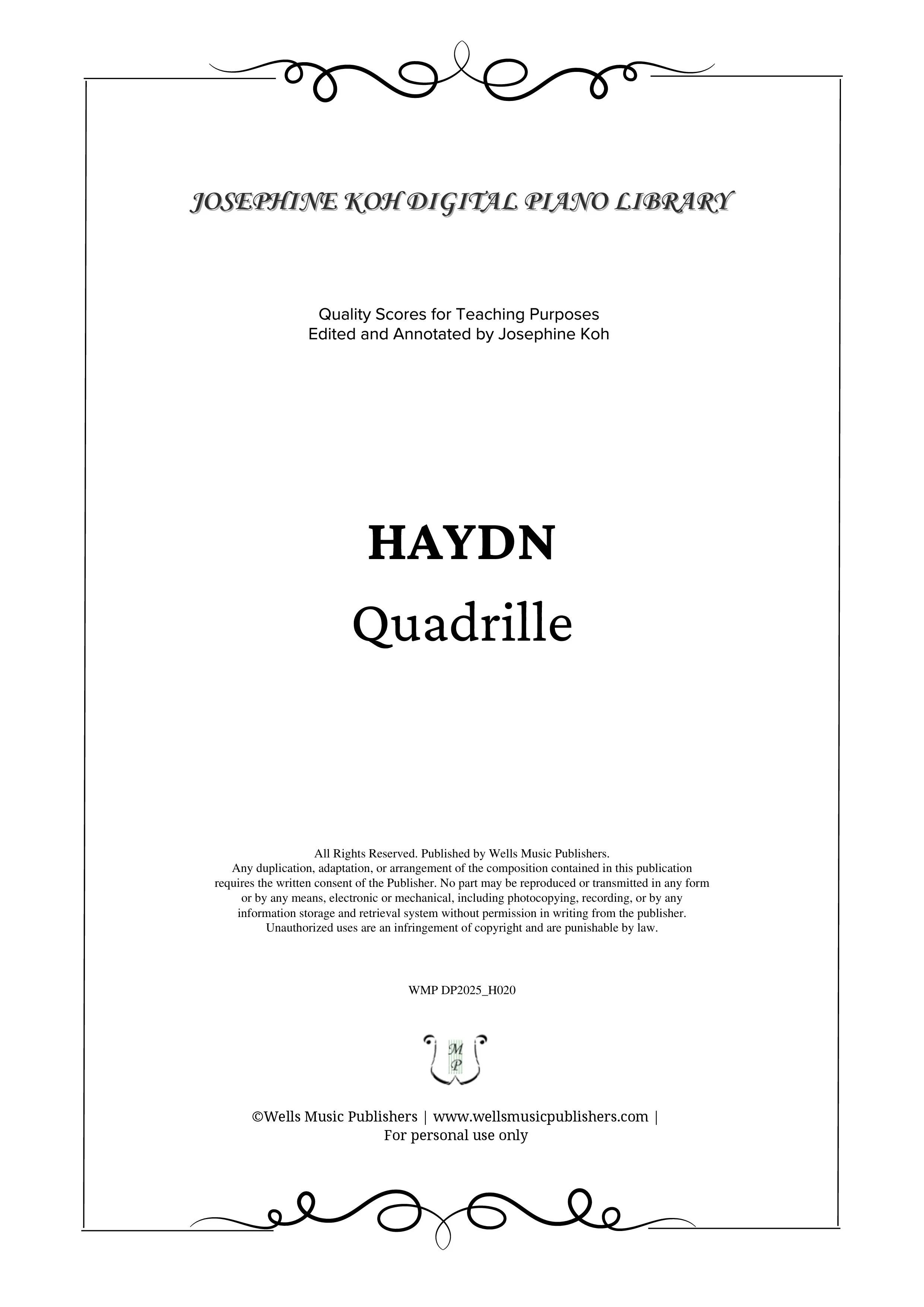 JOSEPHINE KOH DIGITAL PIANO LIBRARY

Quality Scores for Teaching Purposes
Edited and Annotated by Josephine Koh

HAYDN
Quadrille

All Rights Reserved. Published by Wells Music Publishers.
Any duplication, adaptation, or arrangement of the composition contained in this publication requires the written consent of the Publisher. No part may be reproduced or transmitted in any form or by any means, electronic or mechanical, including photocopying, recording, or by any information storage and retrieval system without permission in writing from the publisher. Unauthorized uses are an infringement of copyright and are punishable by law.

WMP DP2025_H020

M
P

©Wells Music Publishers | www.wellsmusicpublishers.com |
For personal use only